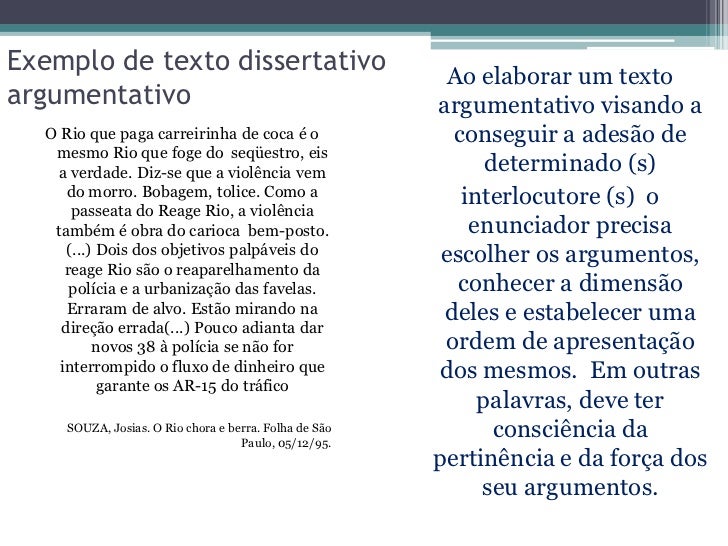 Exemplo de texto dissertativo argumentativo

O Rio que paga carreirinha de coca é o mesmo Rio que foge do seqüestro, eis a verdade. Diz-se que a violência vem do morro. Bobagem, tolice. Como a passeata do Reage Rio, a violência também é obra do carioca bem-posto. (...) Dois dos objetivos palpáveis do reage Rio são o reaparelhamento da polícia e a urbanização das favelas. Erraram de alvo. Estão mirando na direção errada(...) Pouco adianta dar novos 38 à polícia se não for interrompido o fluxo de dinheiro que garante os AR-15 do tráfico

SOUZA, Josias. O Rio chora e berra. Folha de São Paulo, 05/12/95.

Ao elaborar um texto argumentativo visando a conseguir a adesão de determinado (s) interlocutore (s) o enunciador precisa escolher os argumentos, conhecer a dimensão deles e estabelecer uma ordem de apresentação dos mesmos. Em outras palavras, deve ter consciência da pertinência e da força dos seu argumentos.